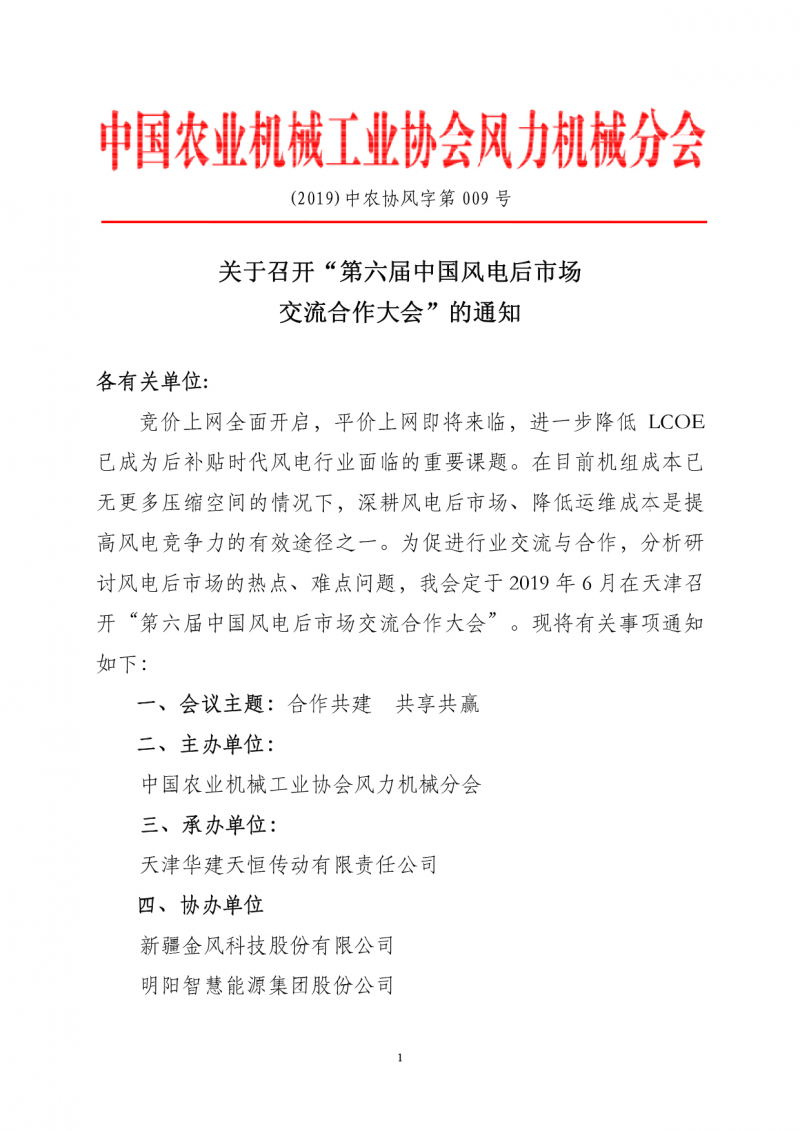 中国农业机械工业协会风力机械分会

(2019)中农协风字第 009 号

关于召开“第六届中国风电后市场交流合作大会”的通知

各有关单位:

竞价上网全面开启，平价上网即将来临，进一步降低 LCOE 已成为后补贴时代风电行业面临的重要课题。在目前机组成本已无更多压缩空间的情况下，深耕风电后市场、降低运维成本是提高风电竞争力的有效途径之一。为促进行业交流与合作，分析研讨风电后市场的热点、难点问题，我会定于 2019 年 6 月在天津召开“第六届中国风电后市场交流合作大会”。现将有关事项通知如下:

一、会议主题：合作共建　共享共赢

二、主办单位：

中国农业机械工业协会风力机械分会

三、承办单位：

天津华建天恒传动有限责任公司

四、协办单位

新疆金风科技股份有限公司

明阳智慧能源集团股份公司

1